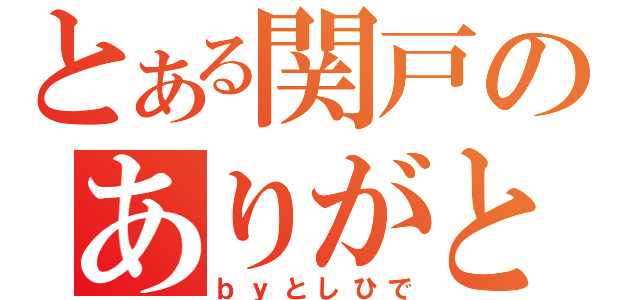 とある関戸の
ありがと
ｂｙとしひで